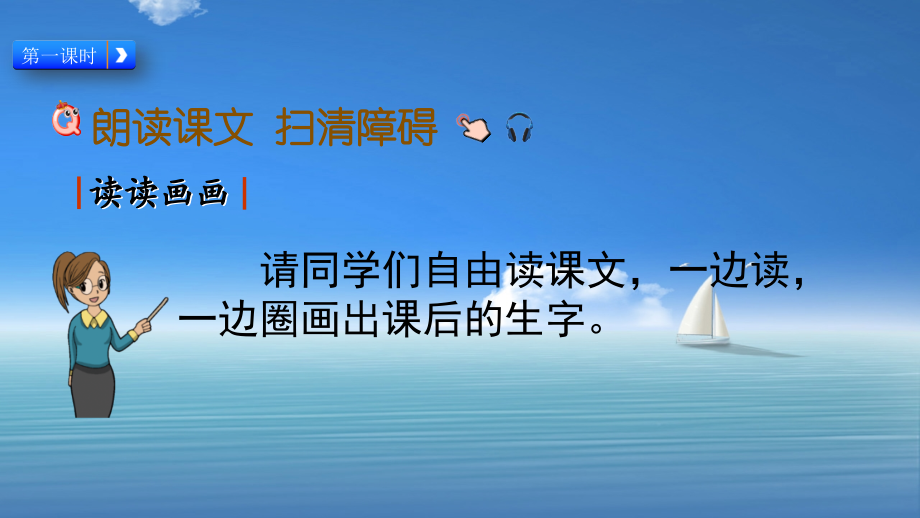 第一课时

朗读课文 扫清障碍

读读画画

请同学们自由读课文，一边读，一边圈画出课后的生字。